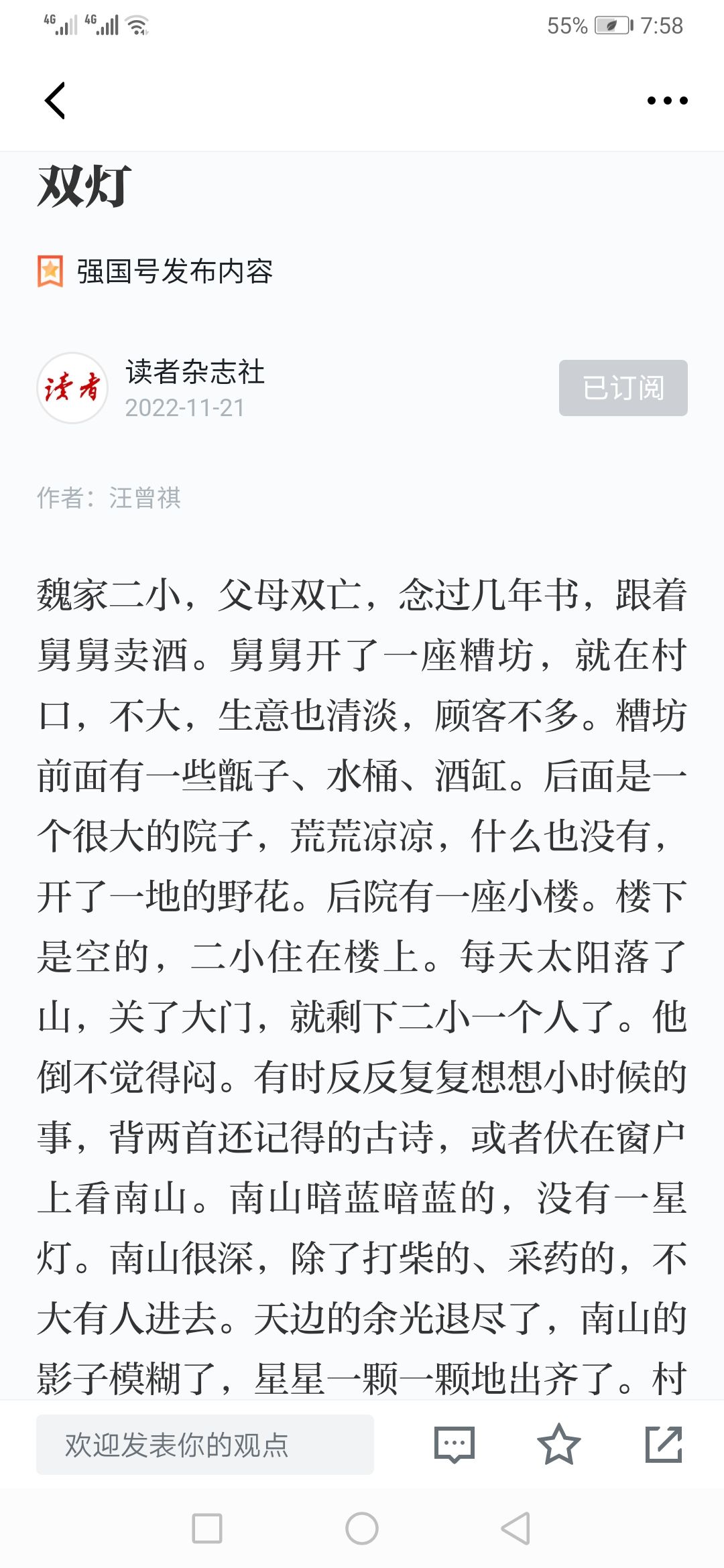 4G 4G 55% 7:58

双灯

强国号发布内容

读者
读者杂志社
2022-11-21
已订阅

作者：汪曾祺

魏家二小，父母双亡，念过几年书，跟着舅舅卖酒。舅舅开了一座糟坊，就在村口，不大，生意也清淡，顾客不多。糟坊前面有一些甑子、水桶、酒缸。后面是一个很大的院子，荒荒凉凉，什么也没有，开了一地的野花。后院有一座小楼。楼下是空的，二小住在楼上。每天太阳落了山，关了大门，就剩下二小一个人了。他倒不觉得闷。有时反反复复想想小时候的事，背两首还记得的古诗，或者伏在窗户上看南山。南山暗蓝暗蓝的，没有一星灯。南山很深，除了打柴的、采药的，不大有人进去。天边的余光退尽了，南山的影子模糊了，星星一颗一颗地出齐了。村

欢迎发表你的观点